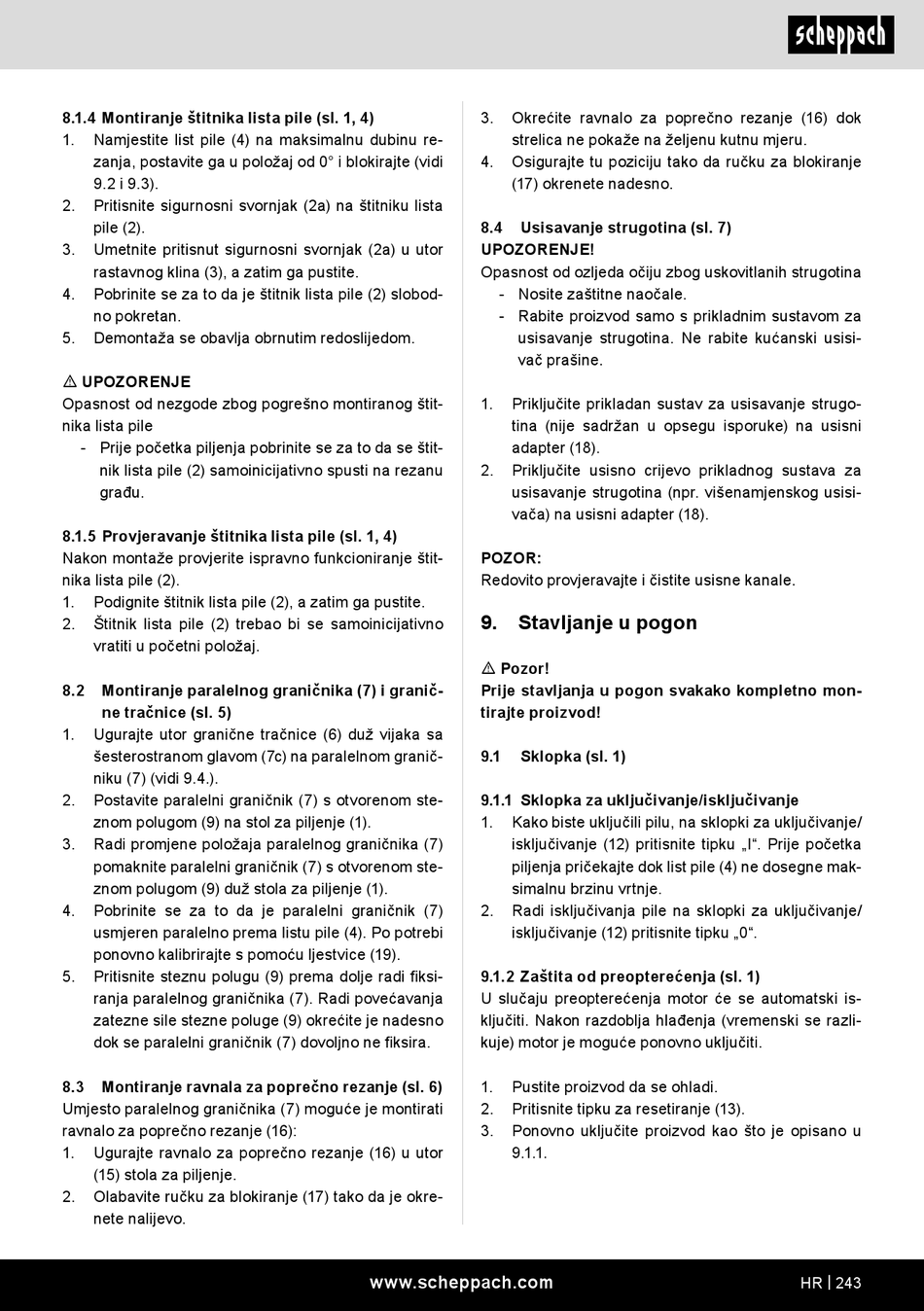 scheppach

8.1.4 Montiranje štitnika lista pile (sl. 1, 4)
1. Namjestite list pile (4) na maksimalnu dubinu rezanja, postavite ga u položaj od 0° i blokirajte (vidi 9.2 i 9.3).
2. Pritisnite sigurnosni svornjak (2a) na štitniku lista pile (2).
3. Umetnite pritisnut sigurnosni svornjak (2a) u utor rastavnog klina (3), a zatim ga pustite.
4. Pobrinite se za to da je štitnik lista pile (2) slobodno pokretan.
5. Demontaža se obavlja obrnutim redoslijedom.

⚠ UPOZORENJE
Opasnost od nezgode zbog pogrešno montiranog štitnika lista pile
- Prije početka piljenja pobrinite se za to da se štitnik lista pile (2) samoinicijativno spusti na rezanu građu.

8.1.5 Provjeravanje štitnika lista pile (sl. 1, 4)
Nakon montaže provjerite ispravno funkcioniranje štitnika lista pile (2).
1. Podignite štitnik lista pile (2), a zatim ga pustite.
2. Štitnik lista pile (2) trebao bi se samoinicijativno vratiti u početni položaj.

8.2 Montiranje paralelnog graničnika (7) i granične tračnice (sl. 5)
1. Ugurajte utor granične tračnice (6) duž vijaka sa šesterostranom glavom (7c) na paralelnom graničniku (7) (vidi 9.4.).
2. Postavite paralelni graničnik (7) s otvorenom steznom polugom (9) na stol za piljenje (1).
3. Radi promjene položaja paralelnog graničnika (7) pomaknite paralelni graničnik (7) s otvorenom steznom polugom (9) duž stola za piljenje (1).
4. Pobrinite se za to da je paralelni graničnik (7) usmjeren paralelno prema listu pile (4). Po potrebi ponovno kalibrirajte s pomoću ljestvice (19).
5. Pritisnite steznu polugu (9) prema dolje radi fiksiranja paralelnog graničnika (7). Radi povećavanja zatezne sile stezne poluge (9) okrećite je nadesno dok se paralelni graničnik (7) dovoljno ne fiksira.

8.3 Montiranje ravnala za poprečno rezanje (sl. 6)
Umjesto paralelnog graničnika (7) moguće je montirati ravnalo za poprečno rezanje (16):
1. Ugurajte ravnalo za poprečno rezanje (16) u utor (15) stola za piljenje.
2. Olabavite ručku za blokiranje (17) tako da je okrenete nalijevo.
3. Okrećite ravnalo za poprečno rezanje (16) dok strelica ne pokaže na željenu kutnu mjeru.
4. Osigurajte tu poziciju tako da ručku za blokiranje (17) okrenete nadesno.

8.4 Usisavanje strugotina (sl. 7)
UPOZORENJE!
Opasnost od ozljeda očiju zbog uskovitlanih strugotina
- Nosite zaštitne naočale.
- Rabite proizvod samo s prikladnim sustavom za usisavanje strugotina. Ne rabite kućanski usisivač prašine.

1. Priključite prikladan sustav za usisavanje strugotina (nije sadržan u opsegu isporuke) na usisni adapter (18).
2. Priključite usisno crijevo prikladnog sustava za usisavanje strugotina (npr. višenamjenskog usisivača) na usisni adapter (18).

POZOR:
Redovito provjeravajte i čistite usisne kanale.

9. Stavljanje u pogon

⚠ Pozor!
Prije stavljanja u pogon svakako kompletno montirajte proizvod!

9.1 Sklopka (sl. 1)

9.1.1 Sklopka za uključivanje/isključivanje
1. Kako biste uključili pilu, na sklopki za uključivanje/isključivanje (12) pritisnite tipku „I“. Prije početka piljenja pričekajte dok list pile (4) ne dosegne maksimalnu brzinu vrtnje.
2. Radi isključivanja pile na sklopki za uključivanje/isključivanje (12) pritisnite tipku „0“.

9.1.2 Zaštita od preopterećenja (sl. 1)
U slučaju preopterećenja motor će se automatski isključiti. Nakon razdoblja hlađenja (vremenski se razlikuje) motor je moguće ponovno uključiti.

1. Pustite proizvod da se ohladi.
2. Pritisnite tipku za resetiranje (13).
3. Ponovno uključite proizvod kao što je opisano u 9.1.1.

www.scheppach.com
HR | 243